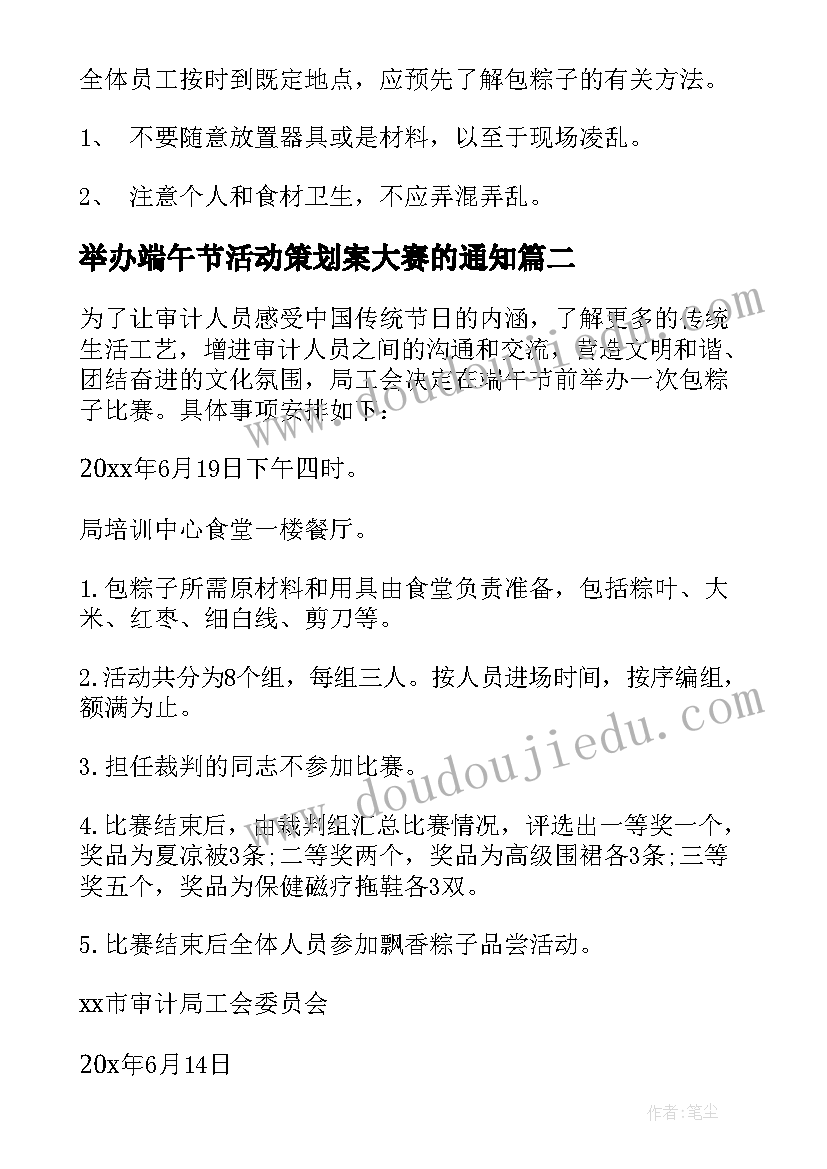 全体员工按时到既定地点，应预先了解包粽子的有关方法。

1、 不要随意放置器具或是材料，以至于现场凌乱。

2、 注意个人和食材卫生，不应弄混弄乱。

举办端午节活动策划案大赛的通知篇二

为了让审计人员感受中国传统节日的内涵，了解更多的传统生活工艺，增进审计人员之间的沟通和交流，营造文明和谐、团结奋进的文化氛围，局工会决定在端午节前举办一次包粽子比赛。具体事项安排如下：

20xx年6月19日下午四时。

局培训中心食堂一楼餐厅。

1.包粽子所需原材料和用具由食堂负责准备，包括粽叶、大米、红枣、细白线、剪刀等。

2.活动共分为8个组，每组三人。按人员进场时间，按序编组，额满为止。

3.担任裁判的同志不参加比赛。

4.比赛结束后，由裁判组汇总比赛情况，评选出一等奖一个，奖品为夏凉被3条;二等奖两个，奖品为高级围裙各3条;三等奖五个，奖品为保健磁疗拖鞋各3双。

5.比赛结束后全体人员参加飘香粽子品尝活动。

xx市审计局工会委员会

20x年6月14日

www.doudoujiedu.com

www.doudoujiedu.com

作者：笔尘